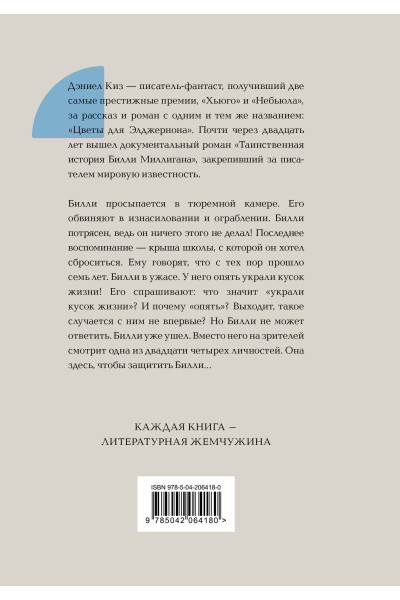 Дэниел Киз — писатель-фантаст, получивший две самые престижные премии, «Хьюго» и «Небьюла», за рассказ и роман с одним и тем же названием: «Цветы для Элджернона». Почти через двадцать лет вышел документальный роман «Таинственная история Билли Миллигана», закрепивший за писателем мировую известность.

Билли просыпается в тюремной камере. Его обвиняют в изнасиловании и ограблении. Билли потрясен, ведь он ничего этого не делал! Последнее воспоминание — крыша школы, с которой он хотел сброситься. Ему говорят, что с тех пор прошло семь лет. Билли в ужасе. У него опять украли кусок жизни! Его спрашивают: что значит «украли кусок жизни»? И почему «опять»? Выходит, такое случается с ним не впервые? Но Билли не может ответить. Билли уже ушел. Вместо него на зрителей смотрит одна из двадцати четырех личностей. Она здесь, чтобы защитить Билли...

КАЖДАЯ КНИГА — ЛИТЕРАТУРНАЯ ЖЕМЧУЖИНА

ISBN 978-5-04-206418-0

9 785042 064180 >